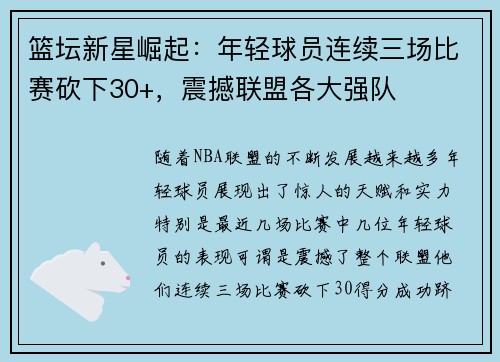 篮坛新星崛起：年轻球员连续三场比赛砍下30+，震撼联盟各大强队

随着NBA联盟的不断发展越来越多年轻球员展现出了惊人的天赋和实力特别是最近几场比赛中几位年轻球员的表现可谓是震撼了整个联盟他们连续三场比赛砍下30得分成功跻